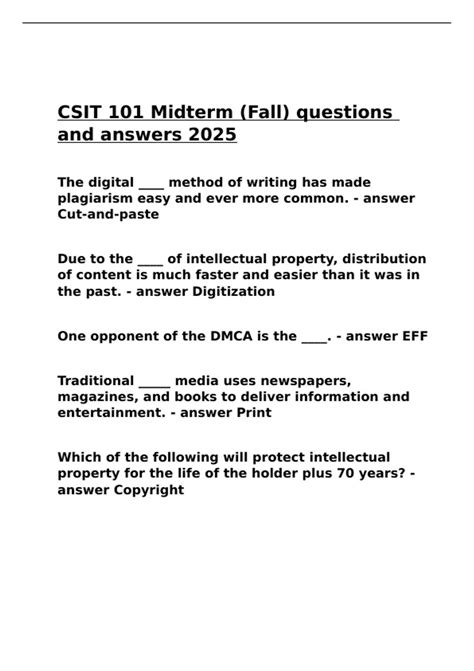 CSIT 101 Midterm (Fall) questions and answers 2025

The digital ____ method of writing has made plagiarism easy and ever more common. - answer Cut-and-paste

Due to the ____ of intellectual property, distribution of content is much faster and easier than it was in the past. - answer Digitization

One opponent of the DMCA is the ____. - answer EFF

Traditional _____ media uses newspapers, magazines, and books to deliver information and entertainment. - answer Print

Which of the following will protect intellectual property for the life of the holder plus 70 years? - answer Copyright